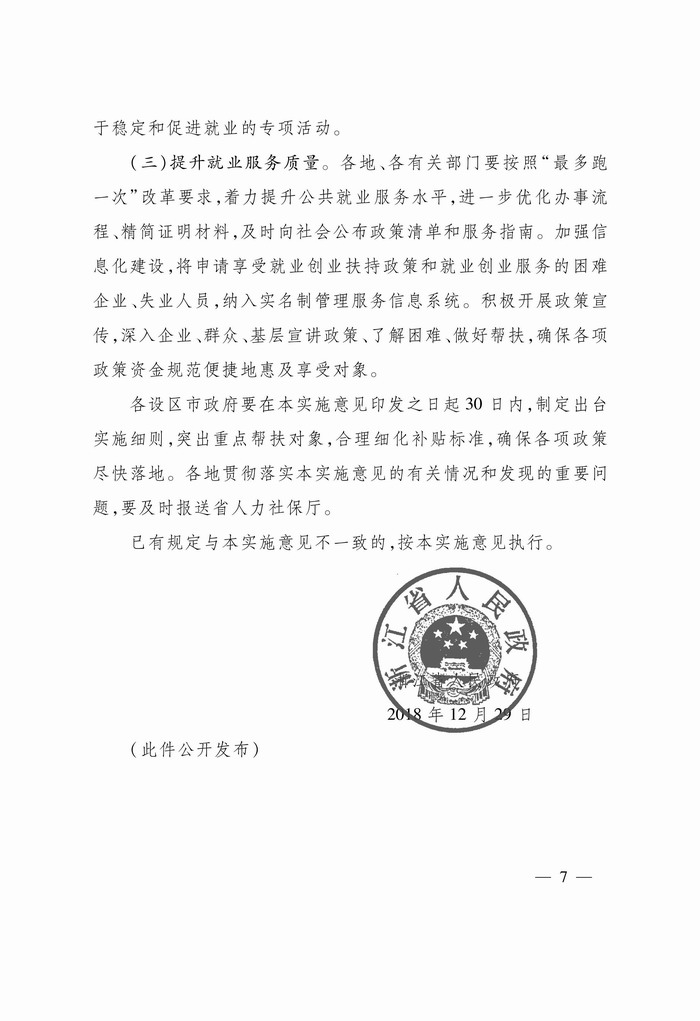 于稳定和促进就业的专项活动。

（三）提升就业服务质量。各地、各有关部门要按照“最多跑一次”改革要求，着力提升公共就业服务水平，进一步优化办事流程、精简证明材料，及时向社会公布政策清单和服务指南。加强信息化建设，将申请享受就业创业扶持政策和就业创业服务的困难企业、失业人员，纳入实名制管理服务信息系统。积极开展政策宣传，深入企业、群众、基层宣讲政策、了解困难、做好帮扶，确保各项政策资金规范便捷地惠及享受对象。

各设区市政府要在本实施意见印发之日起30日内，制定出台实施细则，突出重点帮扶对象，合理细化补贴标准，确保各项政策尽快落地。各地贯彻落实本实施意见的有关情况和发现的重要问题，要及时报送省人力社保厅。

已有规定与本实施意见不一致的，按本实施意见执行。

浙江省人民政府

2018年12月29日

（此件公开发布）

— 7 —